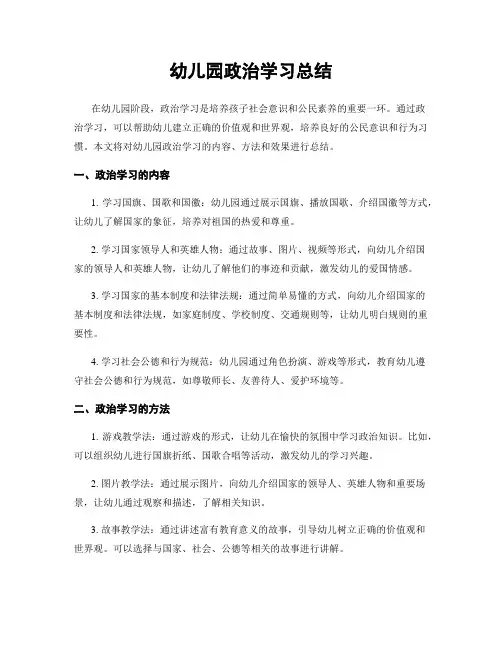 幼儿园政治学习总结

在幼儿园阶段，政治学习是培养孩子社会意识和公民素养的重要一环。通过政治学习，可以帮助幼儿建立正确的价值观和世界观，培养良好的公民意识和行为习惯。本文将对幼儿园政治学习的内容、方法和效果进行总结。

一、政治学习的内容

1. 学习国旗、国歌和国徽：幼儿园通过展示国旗、播放国歌、介绍国徽等方式，让幼儿了解国家的象征，培养对祖国的热爱和尊重。

2. 学习国家领导人和英雄人物：通过故事、图片、视频等形式，向幼儿介绍国家的领导人和英雄人物，让幼儿了解他们的事迹和贡献，激发幼儿的爱国情感。

3. 学习国家的基本制度和法律法规：通过简单易懂的方式，向幼儿介绍国家的基本制度和法律法规，如家庭制度、学校制度、交通规则等，让幼儿明白规则的重要性。

4. 学习社会公德和行为规范：幼儿园通过角色扮演、游戏等形式，教育幼儿遵守社会公德和行为规范，如尊敬师长、友善待人、爱护环境等。

二、政治学习的方法

1. 游戏教学法：通过游戏的形式，让幼儿在愉快的氛围中学习政治知识。比如，可以组织幼儿进行国旗折纸、国歌合唱等活动，激发幼儿的学习兴趣。

2. 图片教学法：通过展示图片，向幼儿介绍国家的领导人、英雄人物和重要场景，让幼儿通过观察和描述，了解相关知识。

3. 故事教学法：通过讲述富有教育意义的故事，引导幼儿树立正确的价值观和世界观。可以选择与国家、社会、公德等相关的故事进行讲解。